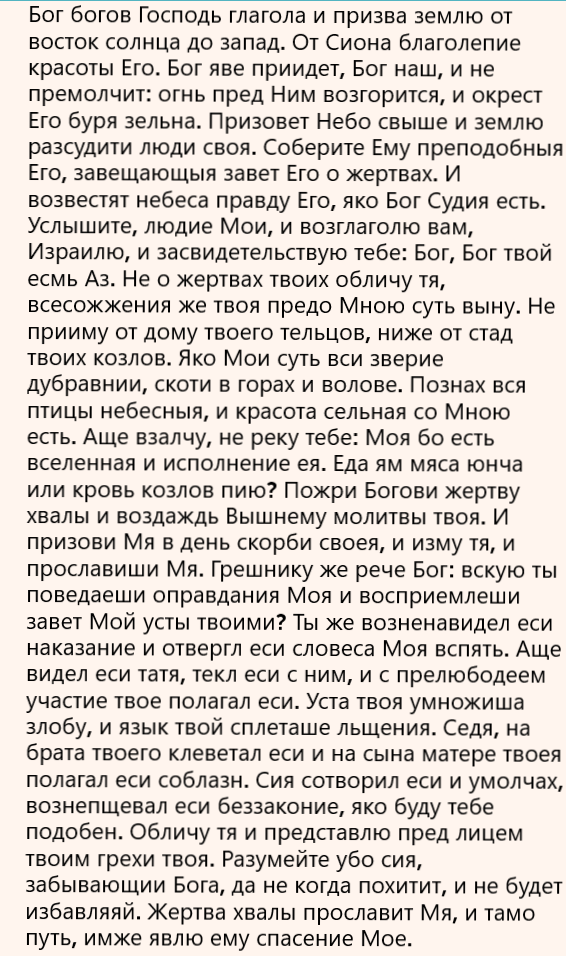 Бог богов Господь глагола и призва землю от восток солнца до запад. От Сиона благолепие красоты Его. Бог яве приидет, Бог наш, и не премолчит: огнь пред Ним возгорится, и окрест Его буря зельна. Призовет Небо свыше и землю разсудити люди своя. Соберите Ему преподобныя Его, завещающыя завет Его о жертвах. И возвестят небеса правду Его, яко Бог Судия есть. Услышите, людие Мои, и возглаголю вам, Израилю, и засвидетельствую тебе: Бог, Бог твой есмь Аз. Не о жертвах твоих обличу тя, всесожжения же твоя предо Мною суть выну. Не прииму от дому твоего тельцов, ниже от стад твоих козлов. Яко Мои суть вси зверие дубравнии, скоти в горах и волове. Познах вся птицы небесныя, и красота сельная со Мною есть. Аще взалчу, не реку тебе: Моя бо есть вселенная и исполнение ея. Еда ям мяса юнча или кровь козлов пию? Пожри Богови жертву хвалы и воздаждь Вышнему молитвы твоя. И призови Мя в день скорби своея, и изму тя, и прославиши Мя. Грешнику же рече Бог: вскую ты поведаеши оправдания Моя и восприемлеши завет Мой усты твоими? Ты же возненавидел еси наказание и отвергл еси словеса Моя вспять. Аще видел еси татя, текл еси с ним, и с прелюбодеем участие твое полагал еси. Уста твоя умножиша злобу, и язык твой сплеташе льщения. Седя, на брата твоего клеветал еси и на сына матере твоея полагал еси соблазн. Сия сотворил еси и умолчах, вознепщевал еси беззаконие, яко буду тебе подобен. Обличу тя и представлю пред лицем твоим грехи твоя. Разумейте убо сия, забывающии Бога, да не когда похитит, и не будет избавляяй. Жертва хвалы прославит Мя, и тамо путь, имже явлю ему спасение Мое.